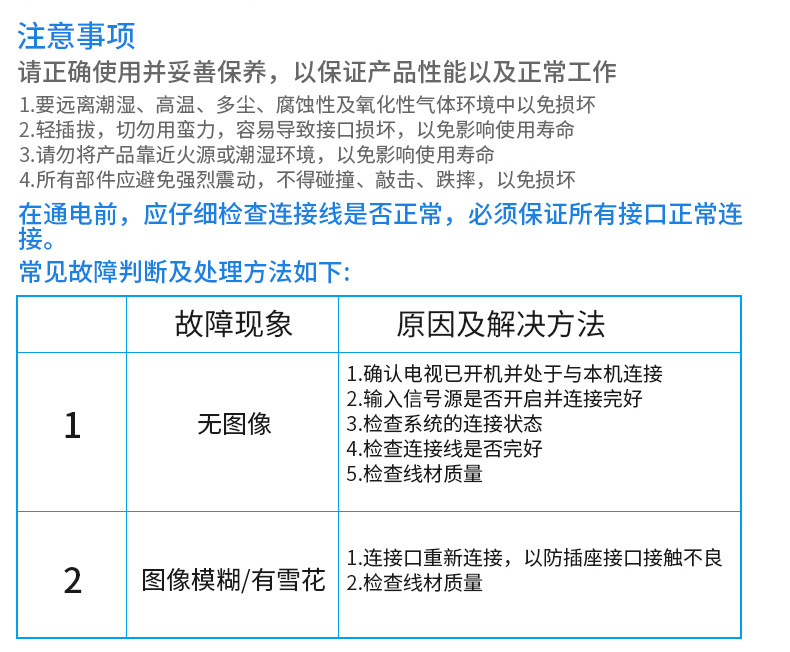 注意事项

请正确使用并妥善保养，以保证产品性能以及正常工作

1.要远离潮湿、高温、多尘、腐蚀性及氧化性气体环境中以免损坏
2.轻插拔，切勿用蛮力，容易导致接口损坏，以免影响使用寿命
3.请勿将产品靠近火源或潮湿环境，以免影响使用寿命
4.所有部件应避免强烈震动，不得碰撞、敲击、跌摔，以免损坏

在通电前，应仔细检查连接线是否正常，必须保证所有接口正常连接。

常见故障判断及处理方法如下:

| | 故障现象 | 原因及解决方法 |
|---|---|---|
| 1 | 无图像 | 1.确认电视已开机并处于与本机连接 2.输入信号源是否开启并连接完好 3.检查系统的连接状态 4.检查连接线是否完好 5.检查线材质量 |
| 2 | 图像模糊/有雪花 | 1.连接口重新连接，以防插座接口接触不良 2.检查线材质量 |